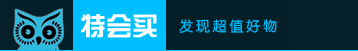 特会买 发现超值好物